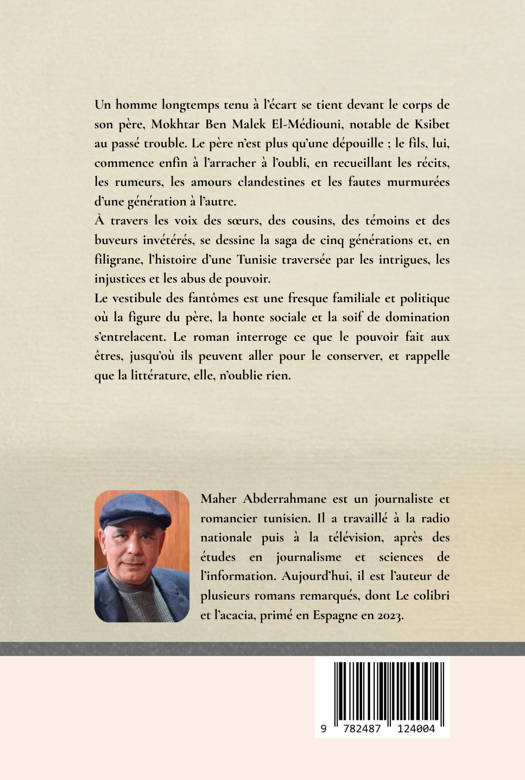 Un homme longtemps tenu à l'écart se tient devant le corps de son père, Mokhtar Ben Malek El-Médiouni, notable de Ksibet au passé trouble. Le père n'est plus qu'une dépouille ; le fils, lui, commence enfin à l'arracher à l'oubli, en recueillant les récits, les rumeurs, les amours clandestines et les fautes murmurées d'une génération à l'autre.

À travers les voix des sœurs, des cousins, des témoins et des buveurs invétérés, se dessine la saga de cinq générations et, en filigrane, l'histoire d'une Tunisie traversée par les intrigues, les injustices et les abus de pouvoir.

Le vestibule des fantômes est une fresque familiale et politique où la figure du père, la honte sociale et la soif de domination s'entrelacent. Le roman interroge ce que le pouvoir fait aux êtres, jusqu'où ils peuvent aller pour le conserver, et rappelle que la littérature, elle, n'oublie rien.

Maher Abderrahmane est un journaliste et romancier tunisien. Il a travaillé à la radio nationale puis à la télévision, après des études en journalisme et sciences de l'information. Aujourd'hui, il est l'auteur de plusieurs romans remarqués, dont Le colibri et l'acacia, primé en Espagne en 2023.

9 782487 124004